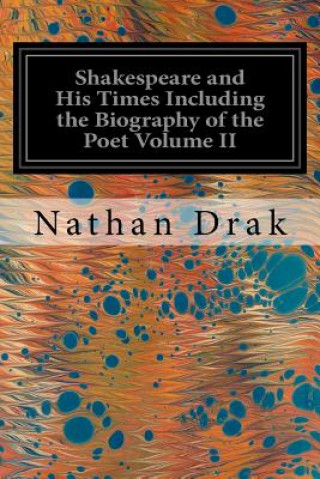 Shakespeare and His Times Including the Biography of the Poet Volume II

Nathan Drak